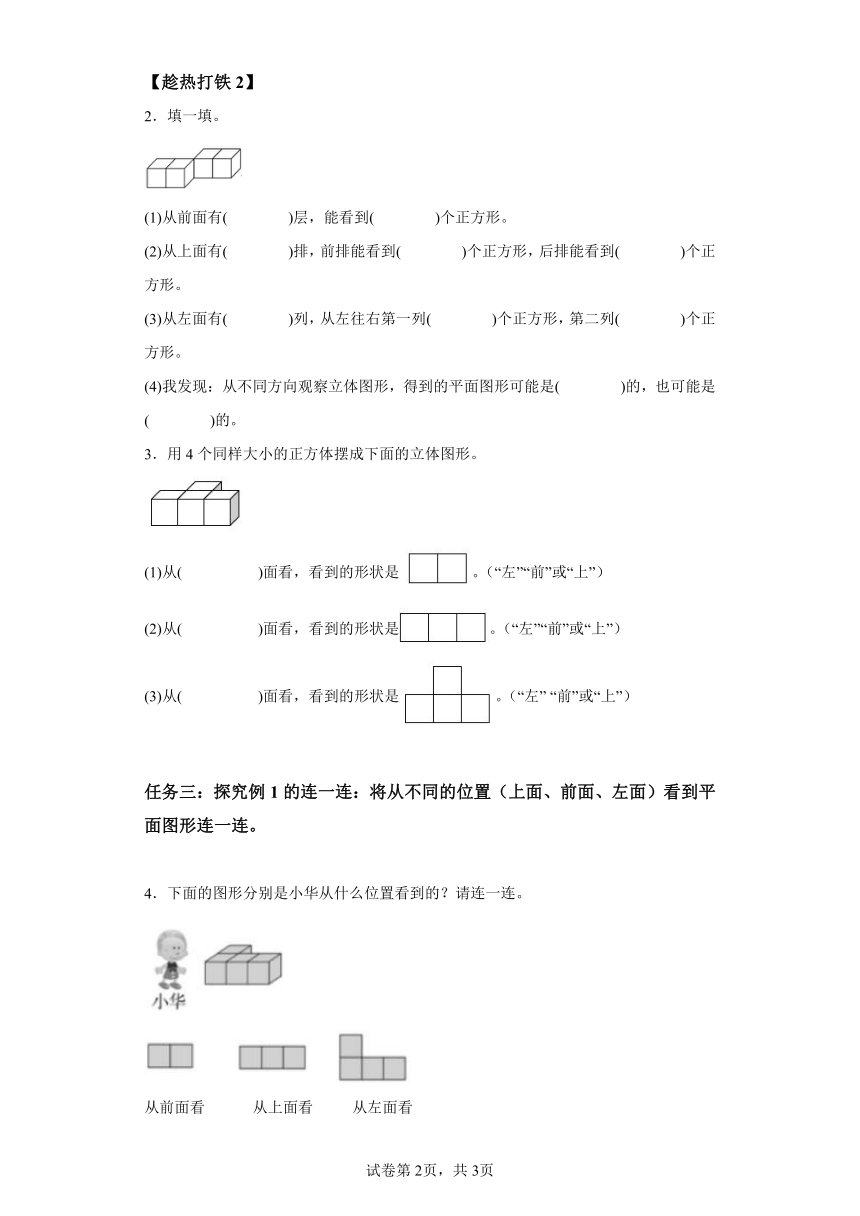 【趁热打铁 2】

2．填一填。

(1)从前面有(　　　　)层，能看到(　　　　)个正方形。

(2)从上面有(　　　　)排，前排能看到(　　　　)个正方形，后排能看到(　　　　)个正方形。

(3)从左面有(　　　　)列，从左往右第一列(　　　　)个正方形，第二列(　　　　)个正方形。

(4)我发现：从不同方向观察立体图形，得到的平面图形可能是(　　　　)的，也可能是(　　　　)的。

3．用 4 个同样大小的正方体摆成下面的立体图形。

(1)从(　　　　　)面看，看到的形状是　　　。（“左”“前”或“上”）

(2)从(　　　　　)面看，看到的形状是　　　。（“左”“前”或“上”）

(3)从(　　　　　)面看，看到的形状是　　　。（“左” “前”或“上”）

任务三：探究例 1 的连一连：将从不同的位置（上面、前面、左面）看到平面图形连一连。

4．下面的图形分别是小华从什么位置看到的？请连一连。

小华

从前面看　　从上面看　　从左面看

试卷第 2页，共 3页